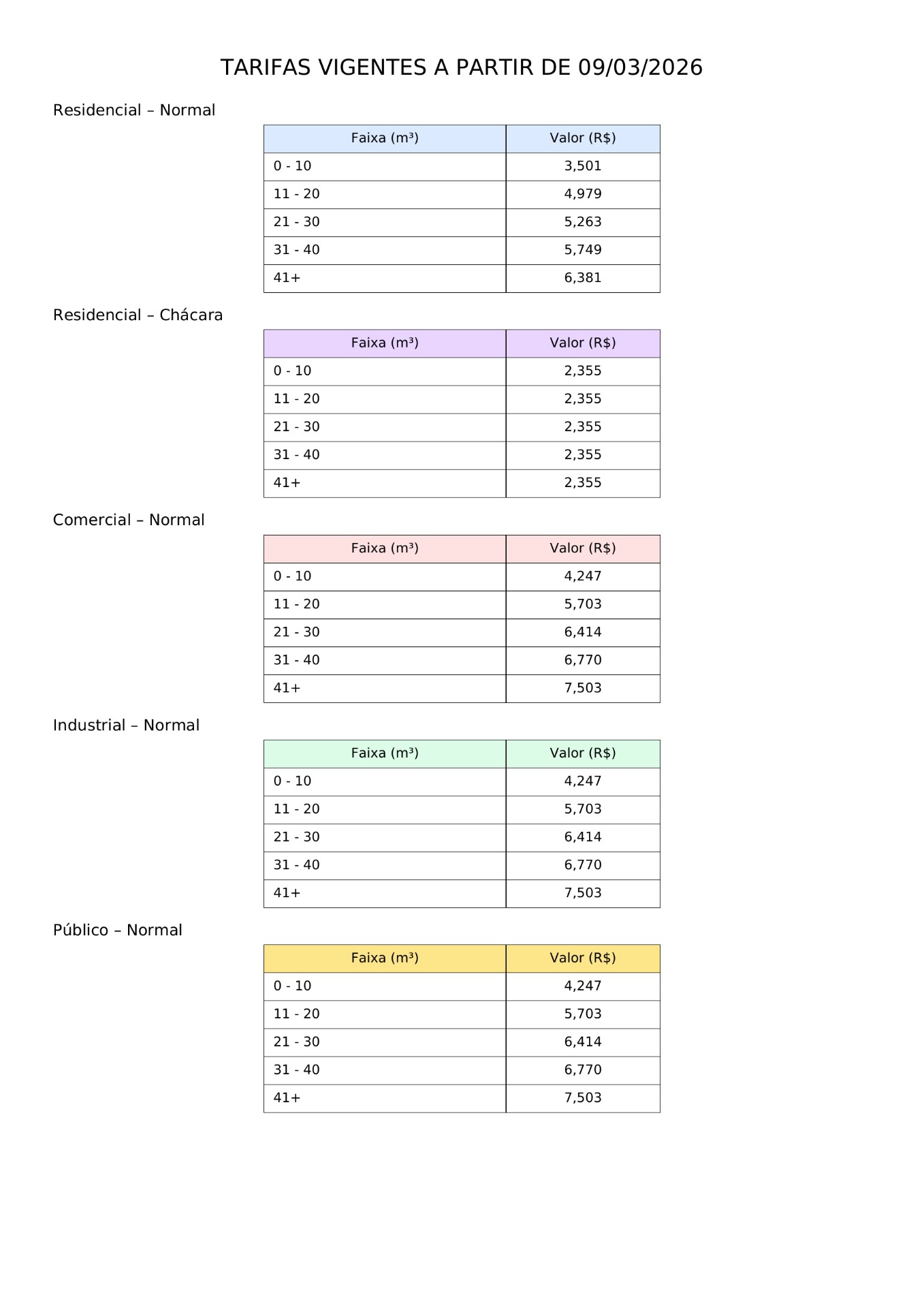 TARIFAS VIGENTES A PARTIR DE 09/03/2026

Residencial – Normal

| Faixa (m³) | Valor (R$) |
|---|---|
| 0 - 10 | 3,501 |
| 11 - 20 | 4,979 |
| 21 - 30 | 5,263 |
| 31 - 40 | 5,749 |
| 41+ | 6,381 |

Residencial – Chácara

| Faixa (m³) | Valor (R$) |
|---|---|
| 0 - 10 | 2,355 |
| 11 - 20 | 2,355 |
| 21 - 30 | 2,355 |
| 31 - 40 | 2,355 |
| 41+ | 2,355 |

Comercial – Normal

| Faixa (m³) | Valor (R$) |
|---|---|
| 0 - 10 | 4,247 |
| 11 - 20 | 5,703 |
| 21 - 30 | 6,414 |
| 31 - 40 | 6,770 |
| 41+ | 7,503 |

Industrial – Normal

| Faixa (m³) | Valor (R$) |
|---|---|
| 0 - 10 | 4,247 |
| 11 - 20 | 5,703 |
| 21 - 30 | 6,414 |
| 31 - 40 | 6,770 |
| 41+ | 7,503 |

Público – Normal

| Faixa (m³) | Valor (R$) |
|---|---|
| 0 - 10 | 4,247 |
| 11 - 20 | 5,703 |
| 21 - 30 | 6,414 |
| 31 - 40 | 6,770 |
| 41+ | 7,503 |